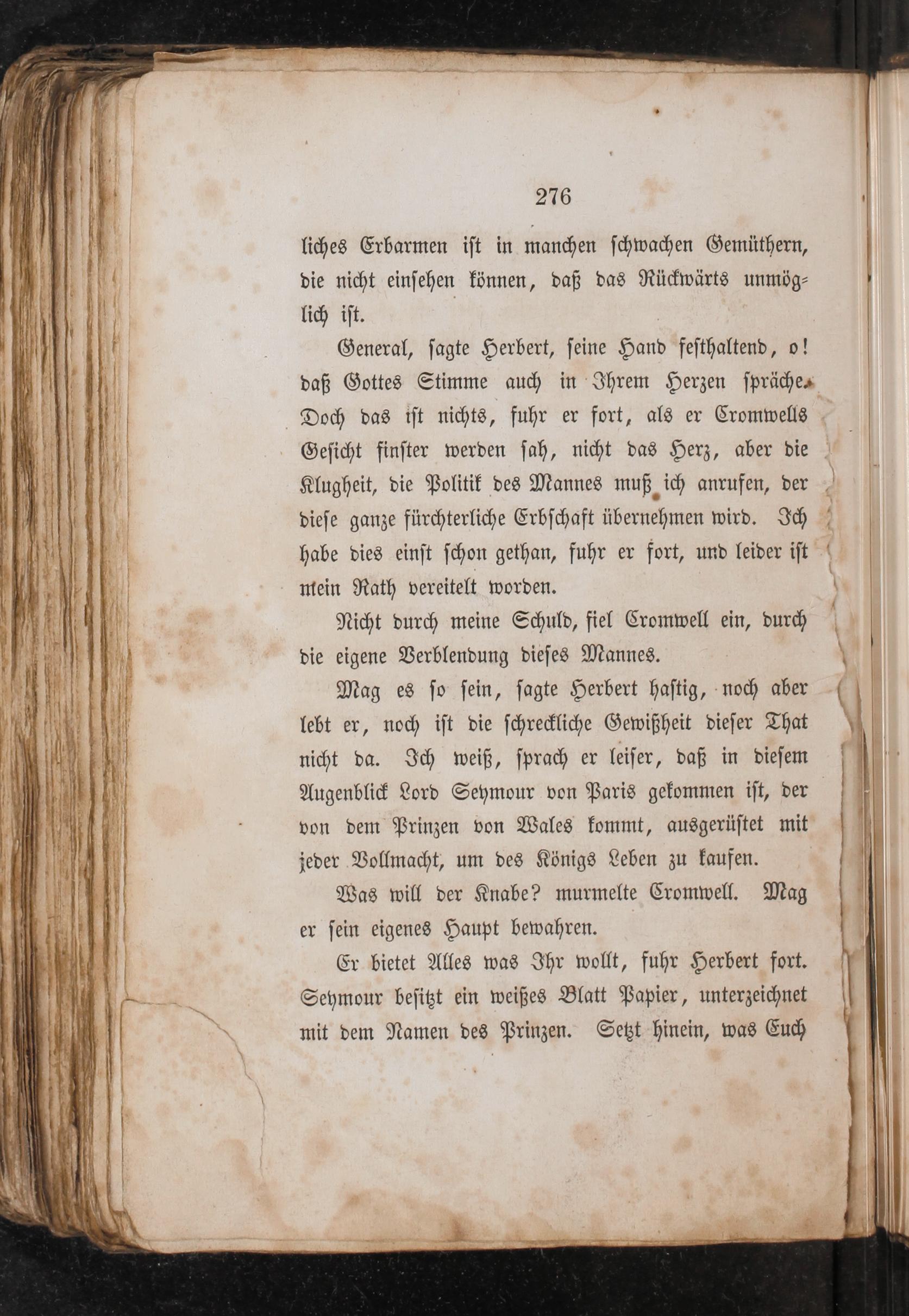 276

liches Erbarmen ist in manchen schwachen Gemüthern, die nicht einsehen können, daß das Rückwärts unmöglich ist.

General, sagte Herbert, seine Hand festhaltend, o! daß Gottes Stimme auch in Ihrem Herzen spräche. Doch das ist nichts, fuhr er fort, als er Cromwells Gesicht finster werden sah, nicht das Herz, aber die Klugheit, die Politik des Mannes muß ich anrufen, der diese ganze fürchterliche Erbschaft übernehmen wird. Ich habe dies einst schon gethan, fuhr er fort, und leider ist mein Rath vereitelt worden.

Nicht durch meine Schuld, fiel Cromwell ein, durch die eigene Verblendung dieses Mannes.

Mag es so sein, sagte Herbert hastig, noch aber lebt er, noch ist die schreckliche Gewißheit dieser That nicht da. Ich weiß, sprach er leiser, daß in diesem Augenblick Lord Seymour von Paris gekommen ist, der von dem Prinzen von Wales kommt, ausgerüstet mit jeder Vollmacht, um des Königs Leben zu kaufen.

Was will der Knabe? murmelte Cromwell. Mag er sein eigenes Haupt bewahren.

Er bietet Alles was Ihr wollt, fuhr Herbert fort. Seymour besitzt ein weißes Blatt Papier, unterzeichnet mit dem Namen des Prinzen. Setzt hinein, was Euch